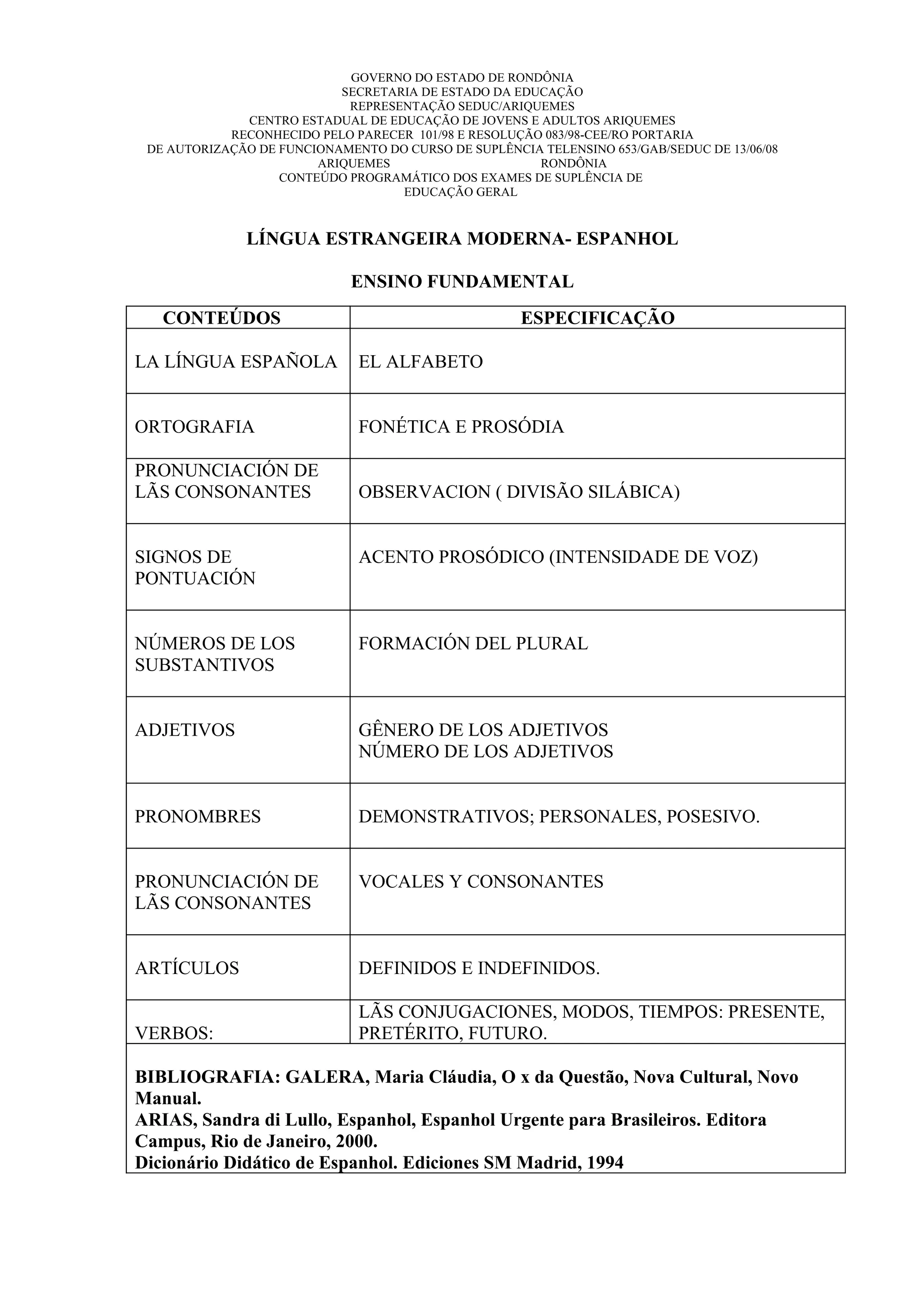 GOVERNO DO ESTADO DE RONDÔNIA
SECRETARIA DE ESTADO DA EDUCAÇÃO
REPRESENTAÇÃO SEDUC/ARIQUEMES
CENTRO ESTADUAL DE EDUCAÇÃO DE JOVENS E ADULTOS ARIQUEMES
RECONHECIDO PELO PARECER 101/98 E RESOLUÇÃO 083/98-CEE/RO PORTARIA
DE AUTORIZAÇÃO DE FUNCIONAMENTO DO CURSO DE SUPLÊNCIA TELENSINO 653/GAB/SEDUC DE 13/06/08
ARIQUEMES RONDÔNIA
CONTEÚDO PROGRAMÁTICO DOS EXAMES DE SUPLÊNCIA DE
EDUCAÇÃO GERAL

LÍNGUA ESTRANGEIRA MODERNA- ESPANHOL

ENSINO FUNDAMENTAL

| CONTEÚDOS | ESPECIFICAÇÃO |
|---|---|
| LA LÍNGUA ESPAÑOLA | EL ALFABETO |
| ORTOGRAFIA | FONÉTICA E PROSÓDIA |
| PRONUNCIACIÓN DE LÃS CONSONANTES | OBSERVACION ( DIVISÃO SILÁBICA) |
| SIGNOS DE PONTUACIÓN | ACENTO PROSÓDICO (INTENSIDADE DE VOZ) |
| NÚMEROS DE LOS SUBSTANTIVOS | FORMACIÓN DEL PLURAL |
| ADJETIVOS | GÊNERO DE LOS ADJETIVOS NÚMERO DE LOS ADJETIVOS |
| PRONOMBRES | DEMONSTRATIVOS; PERSONALES, POSESIVO. |
| PRONUNCIACIÓN DE LÃS CONSONANTES | VOCALES Y CONSONANTES |
| ARTÍCULOS | DEFINIDOS E INDEFINIDOS. |
| VERBOS: | LÃS CONJUGACIONES, MODOS, TIEMPOS: PRESENTE, PRETÉRITO, FUTURO. |

BIBLIOGRAFIA: GALERA, Maria Cláudia, O x da Questão, Nova Cultural, Novo Manual.
ARIAS, Sandra di Lullo, Espanhol, Espanhol Urgente para Brasileiros. Editora Campus, Rio de Janeiro, 2000.
Dicionário Didático de Espanhol. Ediciones SM Madrid, 1994